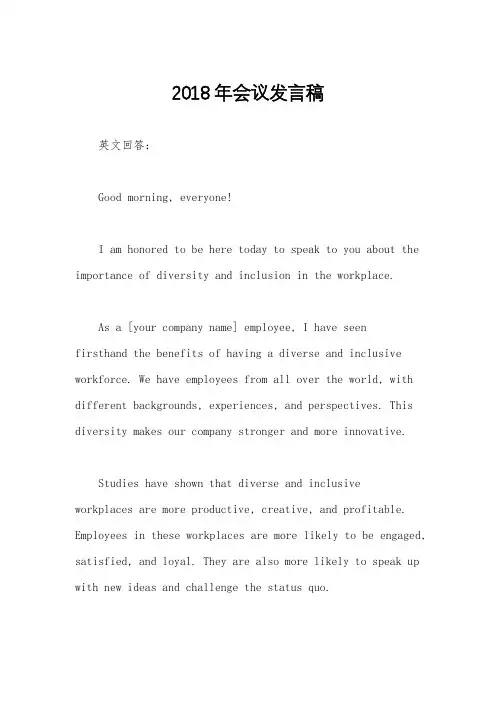 2018年会议发言稿

英文回答：

Good morning, everyone!

I am honored to be here today to speak to you about the importance of diversity and inclusion in the workplace.

As a [your company name] employee, I have seen firsthand the benefits of having a diverse and inclusive workforce. We have employees from all over the world, with different backgrounds, experiences, and perspectives. This diversity makes our company stronger and more innovative.

Studies have shown that diverse and inclusive workplaces are more productive, creative, and profitable. Employees in these workplaces are more likely to be engaged, satisfied, and loyal. They are also more likely to speak up with new ideas and challenge the status quo.